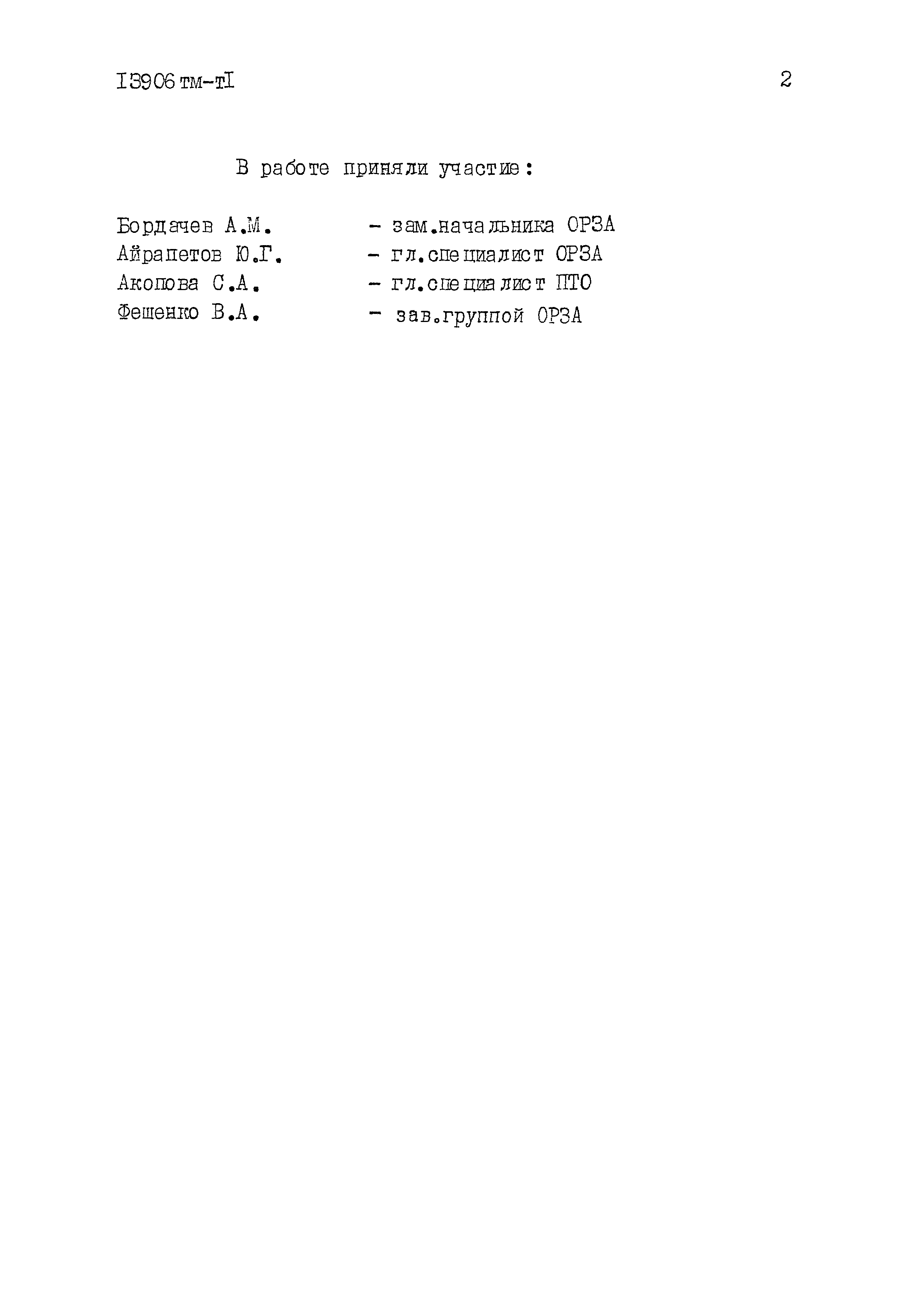 I3906 тм-тI

2

В работе приняли участие:

Бордачев А.М. - зам.начальника ОРЗА
Айрапетов Ю.Г. - гл.специалист ОРЗА
Акопова С.А. - гл.специалист ПТО
Фешенко В.А. - зав.группой ОРЗА